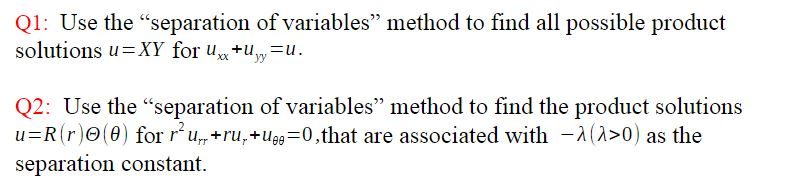 Q1: Use the “separation of variables” method to find all possible product solutions $u=XY$ for $u_{xx}+u_{yy}=u$.

Q2: Use the “separation of variables” method to find the product solutions $u=R(r)\Theta(\theta)$ for $r^2u_{rr}+ru_r+u_{\theta\theta}=0$,that are associated with $-\lambda(\lambda>0)$ as the separation constant.